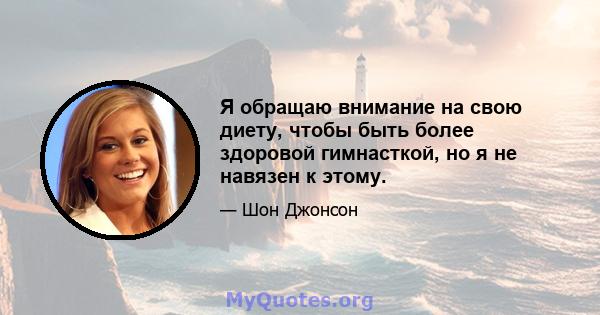 Я обращаю внимание на свою диету, чтобы быть более здоровой гимнасткой, но я не навязен к этому.

— Шон Джонсон

MyQuotes.org